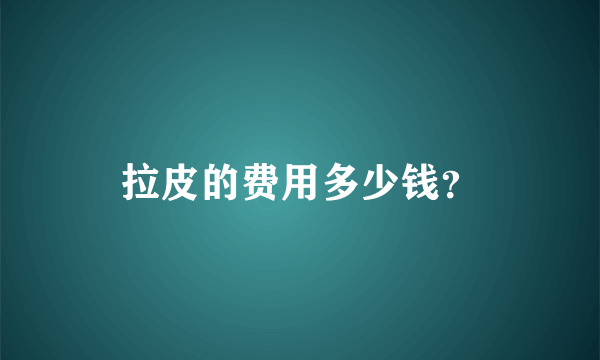 拉皮的费用多少钱?